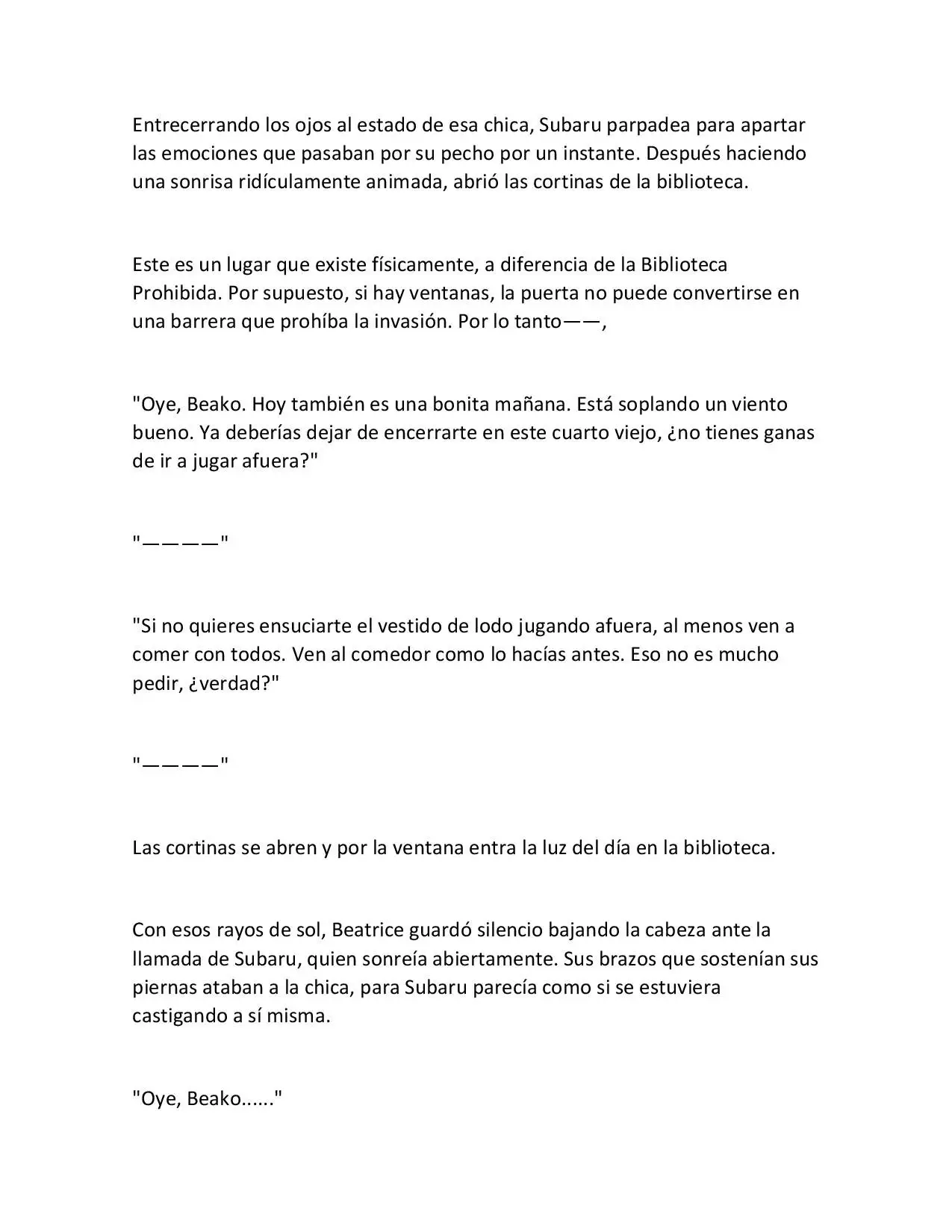 Entrecerrando los ojos al estado de esa chica, Subaru parpadea para apartar las emociones que pasaban por su pecho por un instante. Después haciendo una sonrisa ridículamente animada, abrió las cortinas de la biblioteca.

Este es un lugar que existe físicamente, a diferencia de la Biblioteca Prohibida. Por supuesto, si hay ventanas, la puerta no puede convertirse en una barrera que prohíba la invasión. Por lo tanto——,

"Oye, Beako. Hoy también es una bonita mañana. Está soplando un viento bueno. Ya deberías dejar de encerrarte en este cuarto viejo, ¿no tienes ganas de ir a jugar afuera?"

"————"

"Si no quieres ensuciarte el vestido de lodo jugando afuera, al menos ven a comer con todos. Ven al comedor como lo hacías antes. Eso no es mucho pedir, ¿verdad?"

"————"

Las cortinas se abren y por la ventana entra la luz del día en la biblioteca.

Con esos rayos de sol, Beatrice guardó silencio bajando la cabeza ante la llamada de Subaru, quien sonreía abiertamente. Sus brazos que sostenían sus piernas ataban a la chica, para Subaru parecía como si se estuviera castigando a sí misma.

"Oye, Beako......"